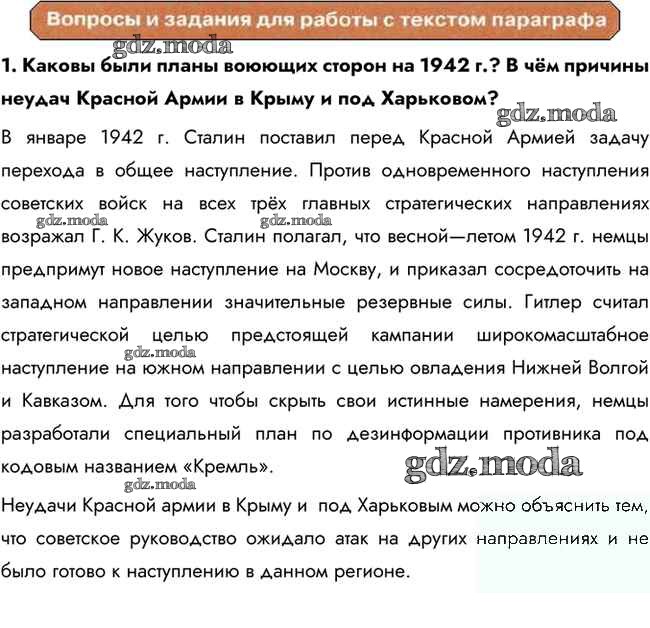 Вопросы и задания для работы с текстом параграфа

1. Каковы были планы воюющих сторон на 1942 г.? В чём причины неудач Красной Армии в Крыму и под Харьковом?

В январе 1942 г. Сталин поставил перед Красной Армией задачу перехода в общее наступление. Против одновременного наступления советских войск на всех трёх главных стратегических направлениях возражал Г. К. Жуков. Сталин полагал, что весной—летом 1942 г. немцы предпримут новое наступление на Москву, и приказал сосредоточить на западном направлении значительные резервные силы. Гитлер считал стратегической целью предстоящей кампании широкомасштабное наступление на южном направлении с целью овладения Нижней Волгой и Кавказом. Для того чтобы скрыть свои истинные намерения, немцы разработали специальный план по дезинформации противника под кодовым названием «Кремль».

Неудачи Красной армии в Крыму и под Харьковым можно объяснить тем, что советское руководство ожидало атак на других направлениях и не было готово к наступлению в данном регионе.

gdz.moda